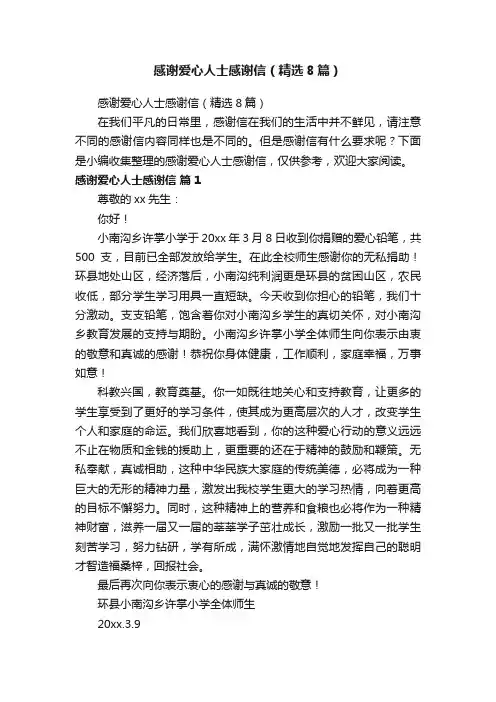 感谢爱心人士感谢信（精选 8 篇）

感谢爱心人士感谢信（精选 8 篇）

在我们平凡的日常里，感谢信在我们的生活中并不鲜见，请注意不同的感谢信内容同样也是不同的。但是感谢信有什么要求呢？下面是小编收集整理的感谢爱心人士感谢信，仅供参考，欢迎大家阅读。

感谢爱心人士感谢信 篇 1

尊敬的 xx 先生：

你好！

小南沟乡许掌小学于 20xx 年 3 月 8 日收到你捐赠的爱心铅笔，共 500 支，目前已全部发放给学生。在此全校师生感谢你的无私捐助！环县地处山区，经济落后，小南沟纯利润更是环县的贫困山区，农民收低，部分学生学习用具一直短缺。今天收到你担心的铅笔，我们十分激动。支支铅笔，饱含着你对小南沟乡学生的真切关怀，对小南沟乡教育发展的支持与期盼。小南沟乡许掌小学全体师生向你表示由衷的敬意和真诚的感谢！恭祝你身体健康，工作顺利，家庭幸福，万事如意！

科教兴国，教育奠基。你一如既往地关心和支持教育，让更多的学生享受到了更好的学习条件，使其成为更高层次的人才，改变学生个人和家庭的命运。我们欣喜地看到，你的这种爱心行动的意义远远不止在物质和金钱的援助上，更重要的还在于精神的鼓励和鞭策。无私奉献，真诚相助，这种中华民族大家庭的传统美德，必将成为一种巨大的无形的精神力量，激发出我校学生更大的学习热情，向着更高的目标不懈努力。同时，这种精神上的营养和食粮也必将作为一种精神财富，滋养一届又一届的莘莘学子茁壮成长，激励一批又一批学生刻苦学习，努力钻研，学有所成，满怀激情地自觉地发挥自己的聪明才智造福桑梓，回报社会。

最后再次向你表示衷心的感谢与真诚的敬意！

环县小南沟乡许掌小学全体师生

20xx.3.9